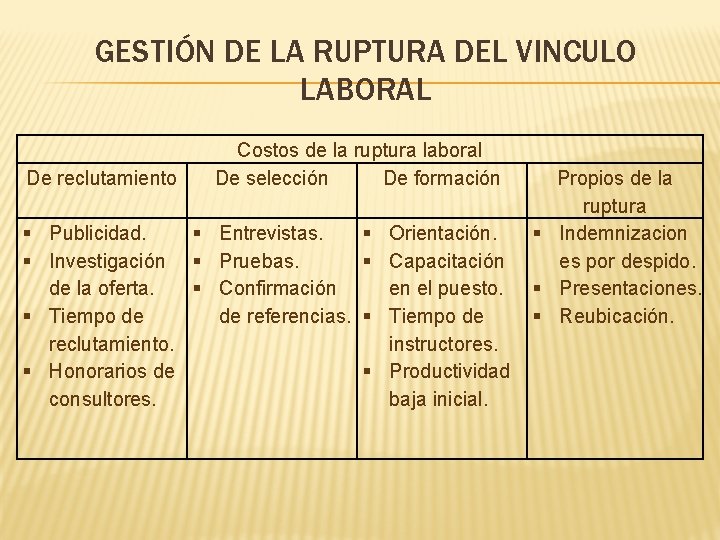 GESTIÓN DE LA RUPTURA DEL VINCULO LABORAL

| Costos de la ruptura laboral | | | |
|---|---|---|---|
| De reclutamiento | De selección | De formación | Propios de la ruptura |
| ▪ Publicidad. ▪ Investigación de la oferta. ▪ Tiempo de reclutamiento. ▪ Honorarios de consultores. | ▪ Entrevistas. ▪ Pruebas. ▪ Confirmación de referencias. | ▪ Orientación. ▪ Capacitación en el puesto. ▪ Tiempo de instructores. ▪ Productividad baja inicial. | ▪ Indemnizaciones por despido. ▪ Presentaciones. ▪ Reubicación. |